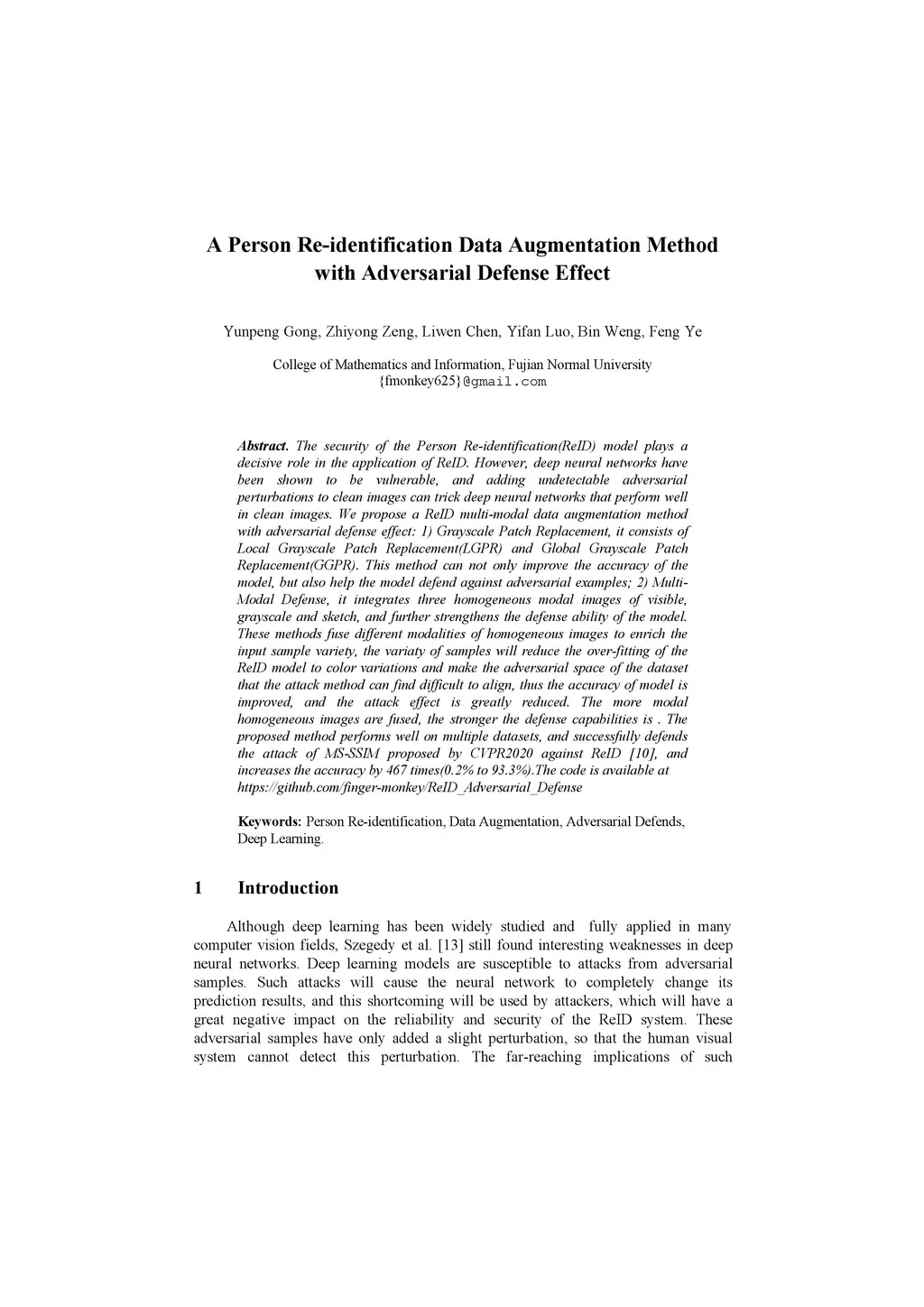 A Person Re-identification Data Augmentation Method with Adversarial Defense Effect

Yunpeng Gong, Zhiyong Zeng, Liwen Chen, Yifan Luo, Bin Weng, Feng Ye

College of Mathematics and Information, Fujian Normal University
{fmonkey625}@gmail.com

Abstract. The security of the Person Re-identification(ReID) model plays a decisive role in the application of ReID. However, deep neural networks have been shown to be vulnerable, and adding undetectable adversarial perturbations to clean images can trick deep neural networks that perform well in clean images. We propose a ReID multi-modal data augmentation method with adversarial defense effect: 1) Grayscale Patch Replacement, it consists of Local Grayscale Patch Replacement(LGPR) and Global Grayscale Patch Replacement(GGPR). This method can not only improve the accuracy of the model, but also help the model defend against adversarial examples; 2) Multi-Modal Defense, it integrates three homogeneous modal images of visible, grayscale and sketch, and further strengthens the defense ability of the model. These methods fuse different modalities of homogeneous images to enrich the input sample variety, the variaty of samples will reduce the over-fitting of the ReID model to color variations and make the adversarial space of the dataset that the attack method can find difficult to align, thus the accuracy of model is improved, and the attack effect is greatly reduced. The more modal homogeneous images are fused, the stronger the defense capabilities is . The proposed method performs well on multiple datasets, and successfully defends the attack of MS-SSIM proposed by CVPR2020 against ReID [10], and increases the accuracy by 467 times(0.2% to 93.3%).The code is available at https://github.com/finger-monkey/ReID_Adversarial_Defense

Keywords: Person Re-identification, Data Augmentation, Adversarial Defends, Deep Learning.

1 Introduction

Although deep learning has been widely studied and fully applied in many computer vision fields, Szegedy et al. [13] still found interesting weaknesses in deep neural networks. Deep learning models are susceptible to attacks from adversarial samples. Such attacks will cause the neural network to completely change its prediction results, and this shortcoming will be used by attackers, which will have a great negative impact on the reliability and security of the ReID system. These adversarial samples have only added a slight perturbation, so that the human visual system cannot detect this perturbation. The far-reaching implications of such